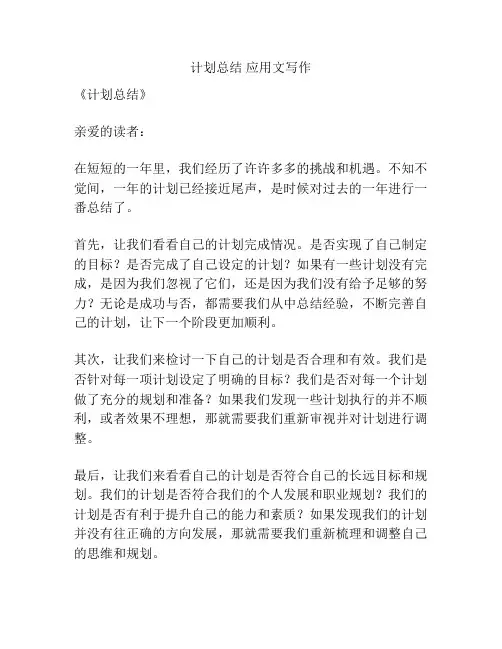 计划总结 应用文写作

《计划总结》

亲爱的读者：

在短短的一年里，我们经历了许许多多的挑战和机遇。不知不觉间，一年的计划已经接近尾声，是时候对过去的一年进行一番总结了。

首先，让我们看看自己的计划完成情况。是否实现了自己制定的目标？是否完成了自己设定的计划？如果有一些计划没有完成，是因为我们忽视了它们，还是因为我们没有给予足够的努力？无论是成功与否，都需要我们从中总结经验，不断完善自己的计划，让下一个阶段更加顺利。

其次，让我们来检讨一下自己的计划是否合理和有效。我们是否针对每一项计划设定了明确的目标？我们是否对每一个计划做了充分的规划和准备？如果我们发现一些计划执行的并不顺利，或者效果不理想，那就需要我们重新审视并对计划进行调整。

最后，让我们来看看自己的计划是否符合自己的长远目标和规划。我们的计划是否符合我们的个人发展和职业规划？我们的计划是否有利于提升自己的能力和素质？如果发现我们的计划并没有往正确的方向发展，那就需要我们重新梳理和调整自己的思维和规划。